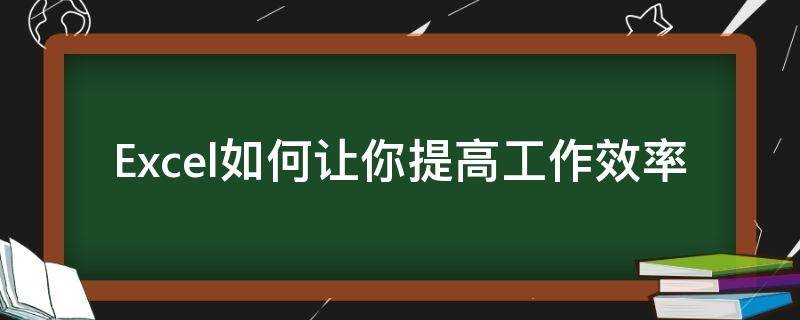 Excel如何让你提高工作效率